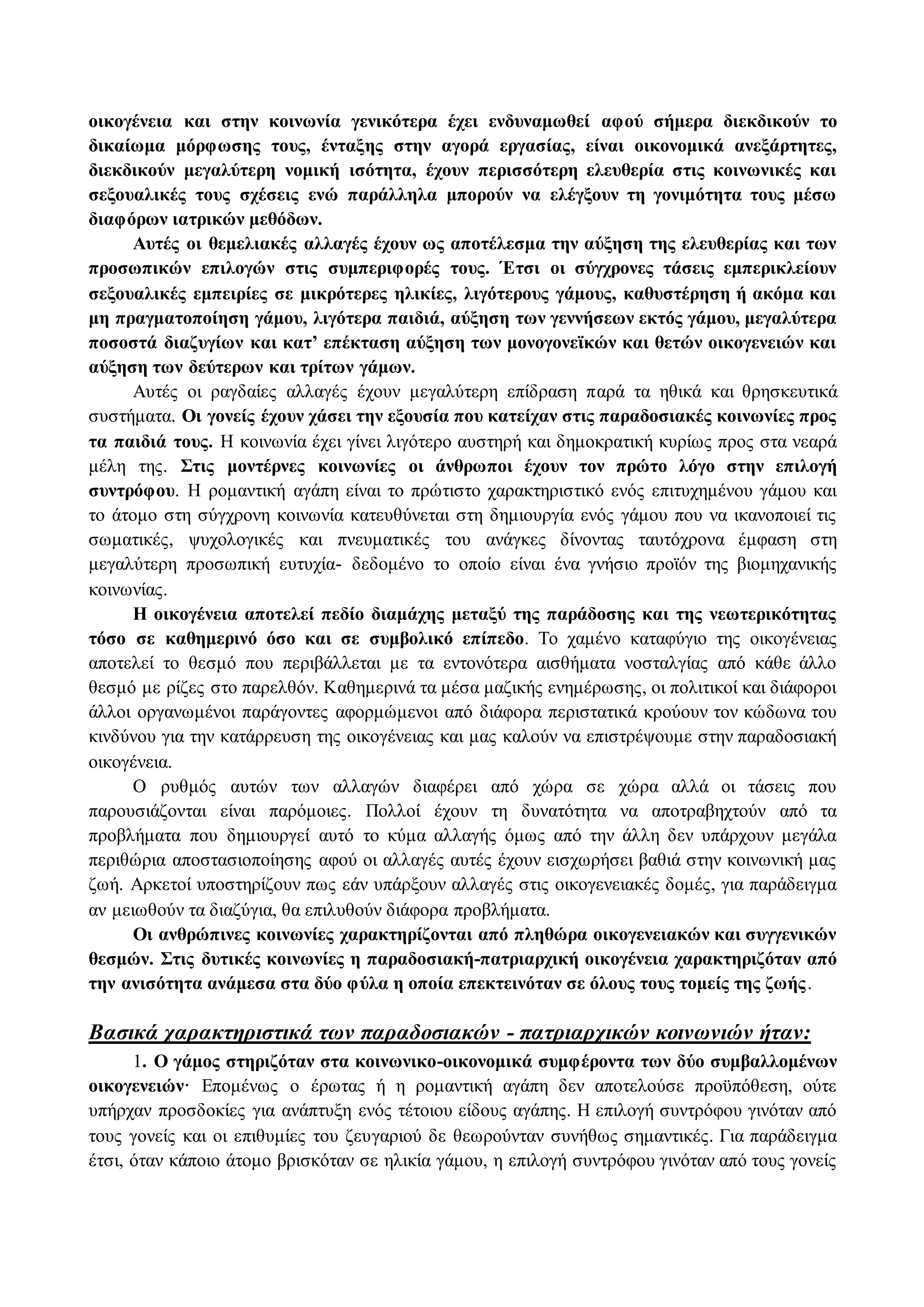 οικογένεια και στην κοινωνία γενικότερα έχει ενδυναμωθεί αφού σήμερα διεκδικούν το δικαίωμα μόρφωσης τους, ένταξης στην αγορά εργασίας, είναι οικονομικά ανεξάρτητες, διεκδικούν μεγαλύτερη νομική ισότητα, έχουν περισσότερη ελευθερία στις κοινωνικές και σεξουαλικές τους σχέσεις ενώ παράλληλα μπορούν να ελέγξουν τη γονιμότητα τους μέσω διαφόρων ιατρικών μεθόδων.

Αυτές οι θεμελιακές αλλαγές έχουν ως αποτέλεσμα την αύξηση της ελευθερίας και των προσωπικών επιλογών στις συμπεριφορές τους. Έτσι οι σύγχρονες τάσεις εμπερικλείουν σεξουαλικές εμπειρίες σε μικρότερες ηλικίες, λιγότερους γάμους, καθυστέρηση ή ακόμα και μη πραγματοποίηση γάμου, λιγότερα παιδιά, αύξηση των γεννήσεων εκτός γάμου, μεγαλύτερα ποσοστά διαζυγίων και κατ' επέκταση αύξηση των μονογονεϊκών και θετών οικογενειών και αύξηση των δεύτερων και τρίτων γάμων.

Αυτές οι ραγδαίες αλλαγές έχουν μεγαλύτερη επίδραση παρά τα ηθικά και θρησκευτικά συστήματα. Οι γονείς έχουν χάσει την εξουσία που κατείχαν στις παραδοσιακές κοινωνίες προς τα παιδιά τους. Η κοινωνία έχει γίνει λιγότερο αυστηρή και δημοκρατική κυρίως προς στα νεαρά μέλη της. Στις μοντέρνες κοινωνίες οι άνθρωποι έχουν τον πρώτο λόγο στην επιλογή συντρόφου. Η ρομαντική αγάπη είναι το πρώτιστο χαρακτηριστικό ενός επιτυχημένου γάμου και το άτομο στη σύγχρονη κοινωνία κατευθύνεται στη δημιουργία ενός γάμου που να ικανοποιεί τις σωματικές, ψυχολογικές και πνευματικές του ανάγκες δίνοντας ταυτόχρονα έμφαση στη μεγαλύτερη προσωπική ευτυχία- δεδομένο το οποίο είναι ένα γνήσιο προϊόν της βιομηχανικής κοινωνίας.

Η οικογένεια αποτελεί πεδίο διαμάχης μεταξύ της παράδοσης και της νεωτερικότητας τόσο σε καθημερινό όσο και σε συμβολικό επίπεδο. Το χαμένο καταφύγιο της οικογένειας αποτελεί το θεσμό που περιβάλλεται με τα εντονότερα αισθήματα νοσταλγίας από κάθε άλλο θεσμό με ρίζες στο παρελθόν. Καθημερινά τα μέσα μαζικής ενημέρωσης, οι πολιτικοί και διάφοροι άλλοι οργανωμένοι παράγοντες αφορμώμενοι από διάφορα περιστατικά κρούουν τον κώδωνα του κινδύνου για την κατάρρευση της οικογένειας και μας καλούν να επιστρέψουμε στην παραδοσιακή οικογένεια.

Ο ρυθμός αυτών των αλλαγών διαφέρει από χώρα σε χώρα αλλά οι τάσεις που παρουσιάζονται είναι παρόμοιες. Πολλοί έχουν τη δυνατότητα να αποτραβηχτούν από τα προβλήματα που δημιουργεί αυτό το κύμα αλλαγής όμως από την άλλη δεν υπάρχουν μεγάλα περιθώρια αποστασιοποίησης αφού οι αλλαγές αυτές έχουν εισχωρήσει βαθιά στην κοινωνική μας ζωή. Αρκετοί υποστηρίζουν πως εάν υπάρξουν αλλαγές στις οικογενειακές δομές, για παράδειγμα αν μειωθούν τα διαζύγια, θα επιλυθούν διάφορα προβλήματα.

Οι ανθρώπινες κοινωνίες χαρακτηρίζονται από πληθώρα οικογενειακών και συγγενικών θεσμών. Στις δυτικές κοινωνίες η παραδοσιακή-πατριαρχική οικογένεια χαρακτηριζόταν από την ανισότητα ανάμεσα στα δύο φύλα η οποία επεκτεινόταν σε όλους τους τομείς της ζωής.

Βασικά χαρακτηριστικά των παραδοσιακών - πατριαρχικών κοινωνιών ήταν:

1. Ο γάμος στηριζόταν στα κοινωνικο-οικονομικά συμφέροντα των δύο συμβαλλομένων οικογενειών· Επομένως ο έρωτας ή η ρομαντική αγάπη δεν αποτελούσε προϋπόθεση, ούτε υπήρχαν προσδοκίες για ανάπτυξη ενός τέτοιου είδους αγάπης. Η επιλογή συντρόφου γινόταν από τους γονείς και οι επιθυμίες του ζευγαριού δε θεωρούνταν συνήθως σημαντικές. Για παράδειγμα έτσι, όταν κάποιο άτομο βρισκόταν σε ηλικία γάμου, η επιλογή συντρόφου γινόταν από τους γονείς